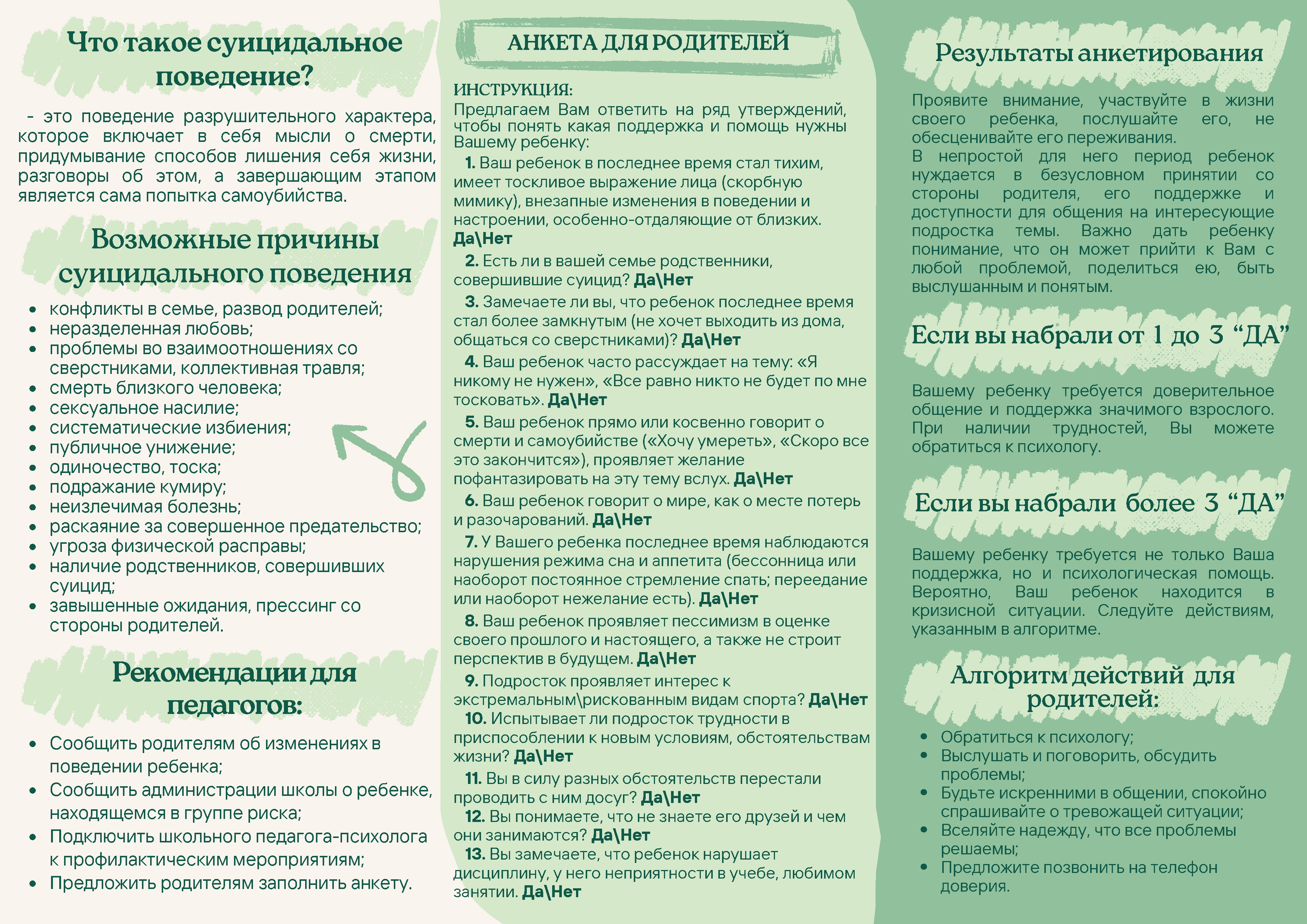 Что такое суицидальное поведение?

- это поведение разрушительного характера, которое включает в себя мысли о смерти, придумывание способов лишения себя жизни, разговоры об этом, а завершающим этапом является сама попытка самоубийства.

Возможные причины суицидального поведения

- конфликты в семье, развод родителей;
- неразделенная любовь;
- проблемы во взаимоотношениях со сверстниками, коллективная травля;
- смерть близкого человека;
- сексуальное насилие;
- систематические избиения;
- публичное унижение;
- одиночество, тоска;
- подражание кумиру;
- неизлечимая болезнь;
- раскаяние за совершенное предательство;
- угроза физической расправы;
- наличие родственников, совершивших суицид;
- завышенные ожидания, прессинг со стороны родителей.

Рекомендации для педагогов:

- Сообщить родителям об изменениях в поведении ребенка;
- Сообщить администрации школы о ребенке, находящемся в группе риска;
- Подключить школьного педагога-психолога к профилактическим мероприятиям;
- Предложить родителям заполнить анкету.

АНКЕТА ДЛЯ РОДИТЕЛЕЙ

ИНСТРУКЦИЯ:
Предлагаем Вам ответить на ряд утверждений, чтобы понять какая поддержка и помощь нужны Вашему ребенку:
1. Ваш ребенок в последнее время стал тихим, имеет тоскливое выражение лица (скорбную мимику), внезапные изменения в поведении и настроении, особенно-отдаляющие от близких. Да\Нет
2. Есть ли в вашей семье родственники, совершившие суицид? Да\Нет
3. Замечаете ли вы, что ребенок последнее время стал более замкнутым (не хочет выходить из дома, общаться со сверстниками)? Да\Нет
4. Ваш ребенок часто рассуждает на тему: «Я никому не нужен», «Все равно никто не будет по мне тосковать». Да\Нет
5. Ваш ребенок прямо или косвенно говорит о смерти и самоубийстве («Хочу умереть», «Скоро все это закончится»), проявляет желание пофантазировать на эту тему вслух. Да\Нет
6. Ваш ребенок говорит о мире, как о месте потерь и разочарований. Да\Нет
7. У Вашего ребенка последнее время наблюдаются нарушения режима сна и аппетита (бессонница или наоборот постоянное стремление спать; переедание или наоборот нежелание есть). Да\Нет
8. Ваш ребенок проявляет пессимизм в оценке своего прошлого и настоящего, а также не строит перспектив в будущем. Да\Нет
9. Подросток проявляет интерес к экстремальным\рискованным видам спорта? Да\Нет
10. Испытывает ли подросток трудности в приспособлении к новым условиям, обстоятельствам жизни? Да\Нет
11. Вы в силу разных обстоятельств перестали проводить с ним досуг? Да\Нет
12. Вы понимаете, что не знаете его друзей и чем они занимаются? Да\Нет
13. Вы замечаете, что ребенок нарушает дисциплину, у него неприятности в учебе, любимом занятии. Да\Нет

Результаты анкетирования

Проявите внимание, участвуйте в жизни своего ребенка, послушайте его, не обесценивайте его переживания.
В непростой для него период ребенок нуждается в безусловном принятии со стороны родителя, его поддержке и доступности для общения на интересующие подростка темы. Важно дать ребенку понимание, что он может прийти к Вам с любой проблемой, поделиться ею, быть выслушанным и понятым.

Если вы набрали от 1 до 3 “ДА”

Вашему ребенку требуется доверительное общение и поддержка значимого взрослого. При наличии трудностей, Вы можете обратиться к психологу.

Если вы набрали более 3 “ДА”

Вашему ребенку требуется не только Ваша поддержка, но и психологическая помощь. Вероятно, Ваш ребенок находится в кризисной ситуации. Следуйте действиям, указанным в алгоритме.

Алгоритм действий для родителей:

- Обратиться к психологу;
- Выслушать и поговорить, обсудить проблемы;
- Будьте искренними в общении, спокойно спрашивайте о тревожащей ситуации;
- Вселяйте надежду, что все проблемы решаемы;
- Предложите позвонить на телефон доверия.